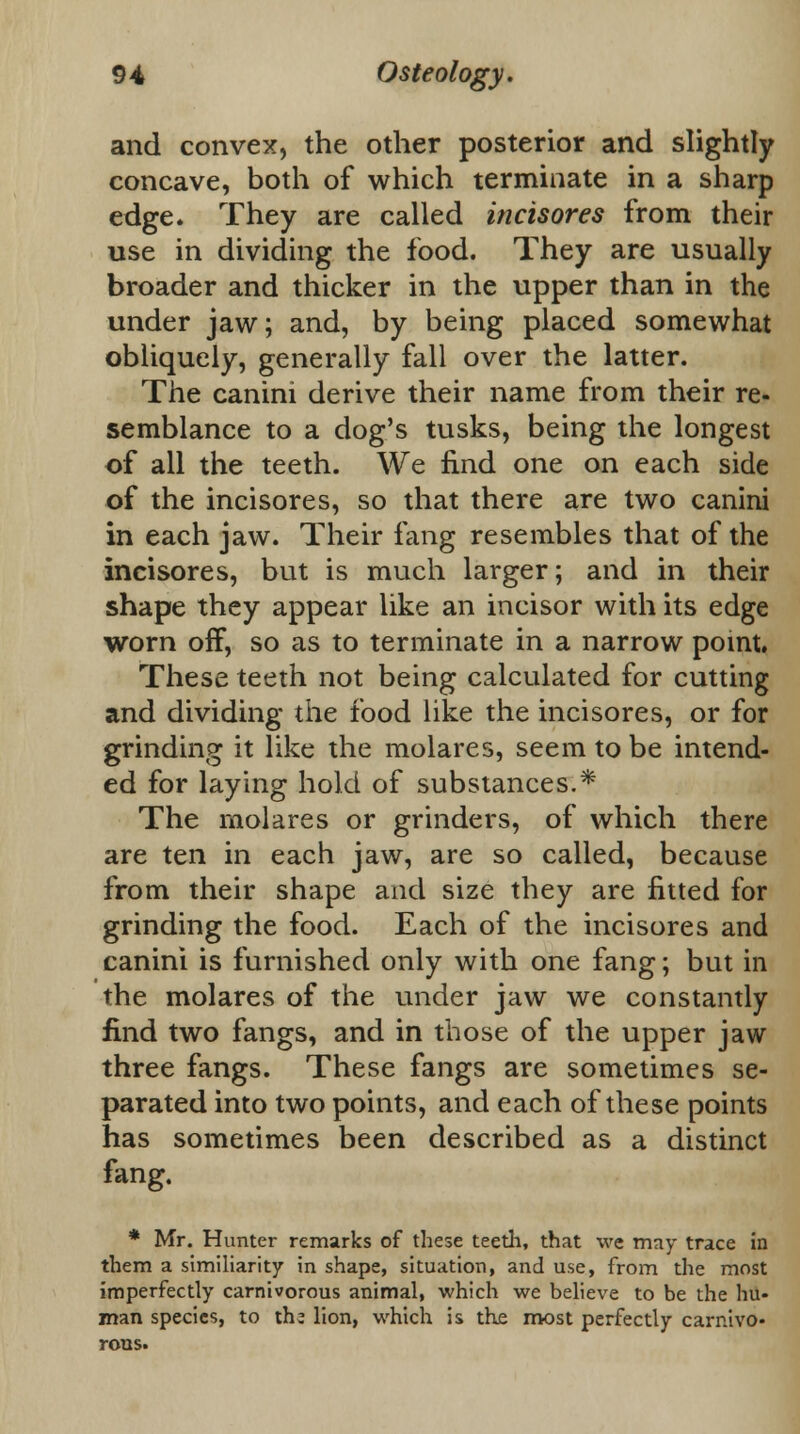 94 Osteology.

and convex, the other posterior and slightly concave, both of which terminate in a sharp edge. They are called incisores from their use in dividing the food. They are usually broader and thicker in the upper than in the under jaw; and, by being placed somewhat obliquely, generally fall over the latter.

The canini derive their name from their resemblance to a dog's tusks, being the longest of all the teeth. We find one on each side of the incisores, so that there are two canini in each jaw. Their fang resembles that of the incisores, but is much larger; and in their shape they appear like an incisor with its edge worn off, so as to terminate in a narrow point. These teeth not being calculated for cutting and dividing the food like the incisores, or for grinding it like the molares, seem to be intended for laying hold of substances.*

The molares or grinders, of which there are ten in each jaw, are so called, because from their shape and size they are fitted for grinding the food. Each of the incisores and canini is furnished only with one fang; but in the molares of the under jaw we constantly find two fangs, and in those of the upper jaw three fangs. These fangs are sometimes separated into two points, and each of these points has sometimes been described as a distinct fang.

* Mr. Hunter remarks of these teeth, that we may trace in them a similiarity in shape, situation, and use, from the most imperfectly carnivorous animal, which we believe to be the human species, to the lion, which is the most perfectly carnivorous.